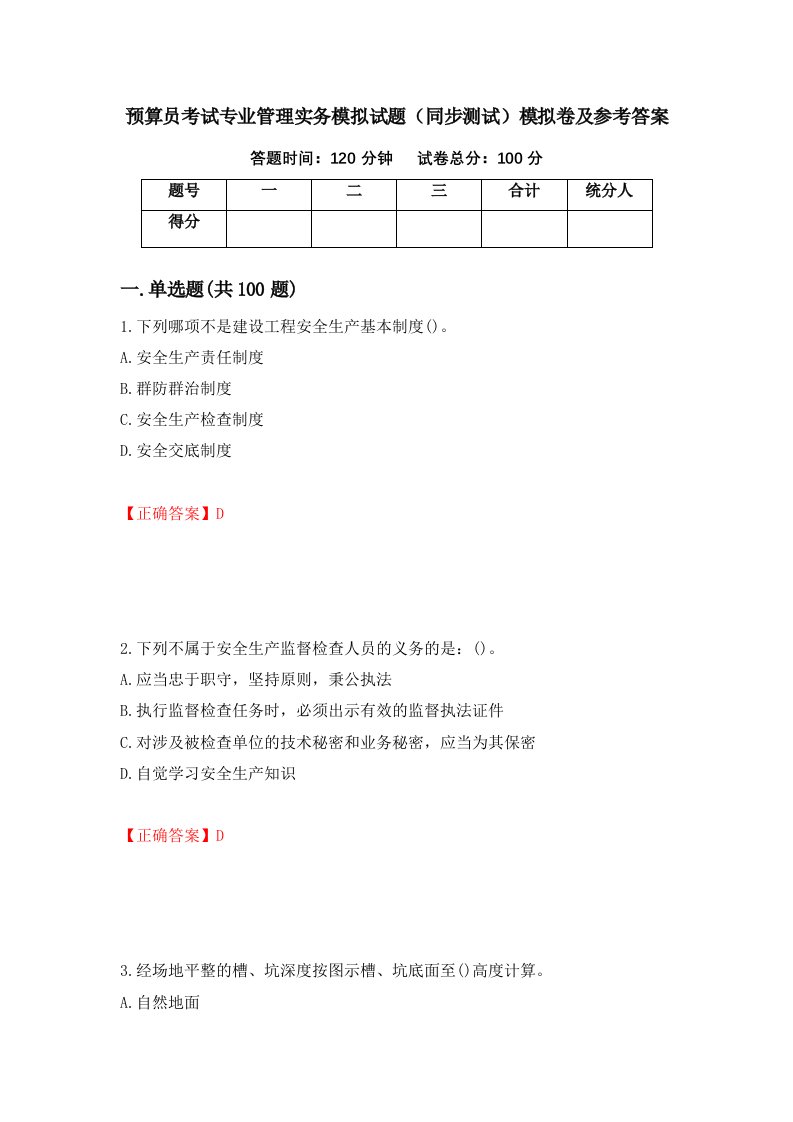 预算员考试专业管理实务模拟试题（同步测试）模拟卷及参考答案

答题时间：120 分钟　　试卷总分：100 分

| 题号 | 一 | 二 | 三 | 合计 | 统分人 |
|---|---|---|---|---|---|
| 得分 | | | | | |

一.单选题(共 100 题)

1.下列哪项不是建设工程安全生产基本制度()。

A.安全生产责任制度

B.群防群治制度

C.安全生产检查制度

D.安全交底制度

【正确答案】D

2.下列不属于安全生产监督检查人员的义务的是：()。

A.应当忠于职守，坚持原则，秉公执法

B.执行监督检查任务时，必须出示有效的监督执法证件

C.对涉及被检查单位的技术秘密和业务秘密，应当为其保密

D.自觉学习安全生产知识

【正确答案】D

3.经场地平整的槽、坑深度按图示槽、坑底面至()高度计算。

A.自然地面